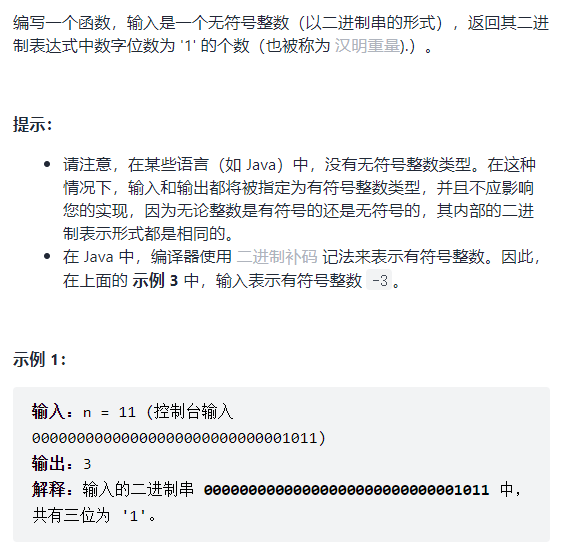 编写一个函数，输入是一个无符号整数（以二进制串的形式），返回其二进制表达式中数字位数为 '1' 的个数（也被称为 汉明重量).）。

提示：

- 请注意，在某些语言（如 Java）中，没有无符号整数类型。在这种情况下，输入和输出都将被指定为有符号整数类型，并且不应影响您的实现，因为无论整数是有符号的还是无符号的，其内部的二进制表示形式都是相同的。
- 在 Java 中，编译器使用 二进制补码 记法来表示有符号整数。因此，在上面的 示例 3 中，输入表示有符号整数 -3。

示例 1：

输入：n = 11 (控制台输入 00000000000000000000000000001011)
输出：3
解释：输入的二进制串 00000000000000000000000000001011 中，共有三位为 '1'。